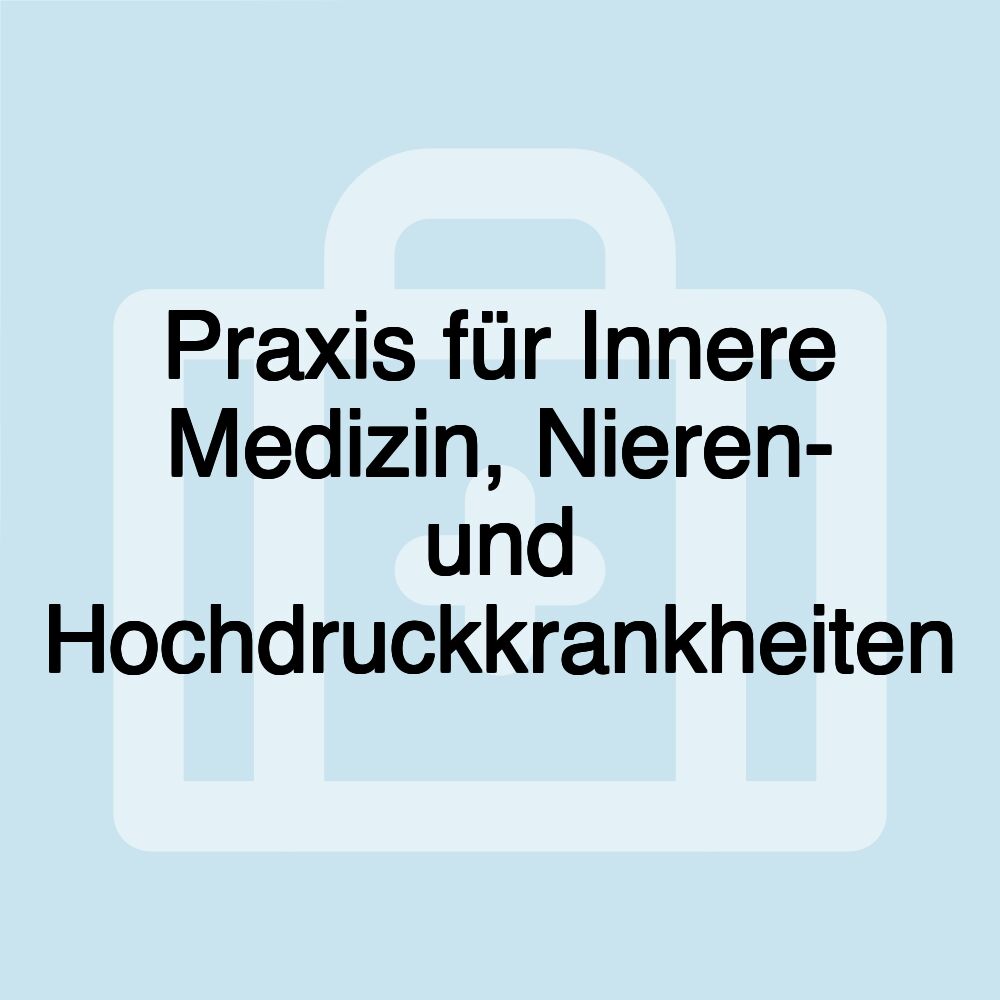 Praxis für Innere Medizin, Nieren- und Hochdruckkrankheiten